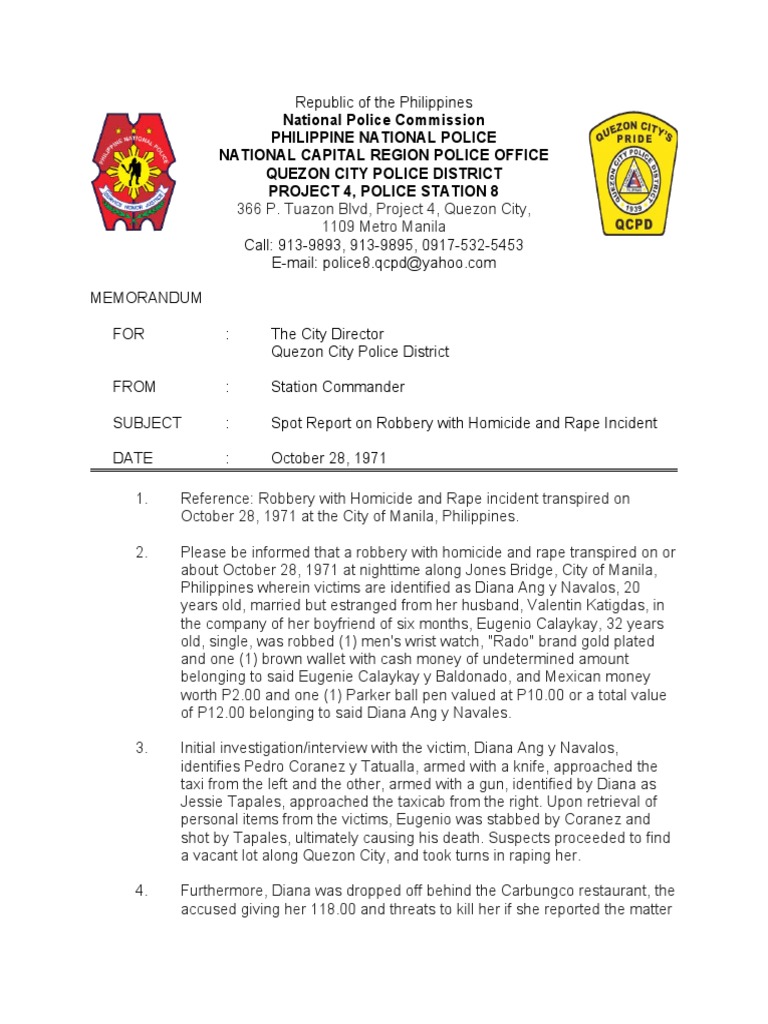 PHILIPPINE NATIONAL POLICE
SERVICE HONOR JUSTICE

Republic of the Philippines
National Police Commission
PHILIPPINE NATIONAL POLICE
NATIONAL CAPITAL REGION POLICE OFFICE
QUEZON CITY POLICE DISTRICT
PROJECT 4, POLICE STATION 8
366 P. Tuazon Blvd, Project 4, Quezon City,
1109 Metro Manila
Call: 913-9893, 913-9895, 0917-532-5453
E-mail: police8.qcpd@yahoo.com

QUEZON CITY'S PRIDE
QUEZON CITY POLICE DISTRICT
1939
QCPD

MEMORANDUM

FOR : The City Director
Quezon City Police District

FROM : Station Commander

SUBJECT : Spot Report on Robbery with Homicide and Rape Incident

DATE : October 28, 1971

1. Reference: Robbery with Homicide and Rape incident transpired on October 28, 1971 at the City of Manila, Philippines.

2. Please be informed that a robbery with homicide and rape transpired on or about October 28, 1971 at nighttime along Jones Bridge, City of Manila, Philippines wherein victims are identified as Diana Ang y Navalos, 20 years old, married but estranged from her husband, Valentin Katigdas, in the company of her boyfriend of six months, Eugenio Calaykay, 32 years old, single, was robbed (1) men's wrist watch, "Rado" brand gold plated and one (1) brown wallet with cash money of undetermined amount belonging to said Eugenie Calaykay y Baldonado, and Mexican money worth P2.00 and one (1) Parker ball pen valued at P10.00 or a total value of P12.00 belonging to said Diana Ang y Navales.

3. Initial investigation/interview with the victim, Diana Ang y Navalos, identifies Pedro Coranez y Tatualla, armed with a knife, approached the taxi from the left and the other, armed with a gun, identified by Diana as Jessie Tapales, approached the taxicab from the right. Upon retrieval of personal items from the victims, Eugenio was stabbed by Coranez and shot by Tapales, ultimately causing his death. Suspects proceeded to find a vacant lot along Quezon City, and took turns in raping her.

4. Furthermore, Diana was dropped off behind the Carbungco restaurant, the accused giving her 118.00 and threats to kill her if she reported the matter